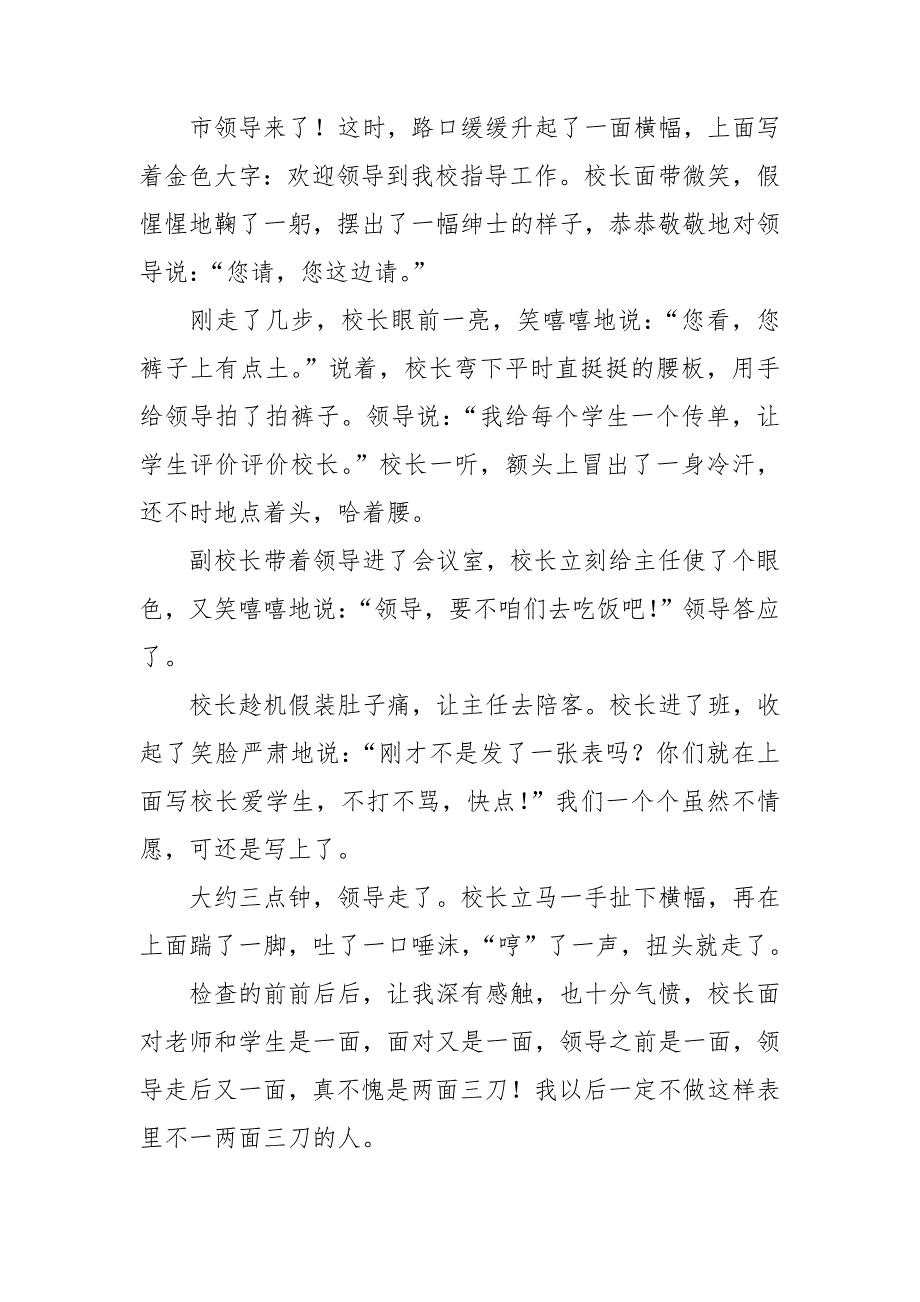 市领导来了！这时，路口缓缓升起了一面横幅，上面写着金色大字：欢迎领导到我校指导工作。校长面带微笑，假惺惺地鞠了一躬，摆出了一幅绅士的样子，恭恭敬敬地对领导说：“您请，您这边请。”

刚走了几步，校长眼前一亮，笑嘻嘻地说：“您看，您裤子上有点土。”说着，校长弯下平时直挺挺的腰板，用手给领导拍了拍裤子。领导说：“我给每个学生一个传单，让学生评价评价校长。”校长一听，额头上冒出了一身冷汗，还不时地点着头，哈着腰。

副校长带着领导进了会议室，校长立刻给主任使了个眼色，又笑嘻嘻地说：“领导，要不咱们去吃饭吧！”领导答应了。

校长趁机假装肚子痛，让主任去陪客。校长进了班，收起了笑脸严肃地说：“刚才不是发了一张表吗？你们就在上面写校长爱学生，不打不骂，快点！”我们一个个虽然不情愿，可还是写上了。

大约三点钟，领导走了。校长立马一手扯下横幅，再在上面踹了一脚，吐了一口唾沫，“哼”了一声，扭头就走了。

检查的前前后后，让我深有感触，也十分气愤，校长面对老师和学生是一面，面对又是一面，领导之前是一面，领导走后又一面，真不愧是两面三刀！我以后一定不做这样表里不一两面三刀的人。